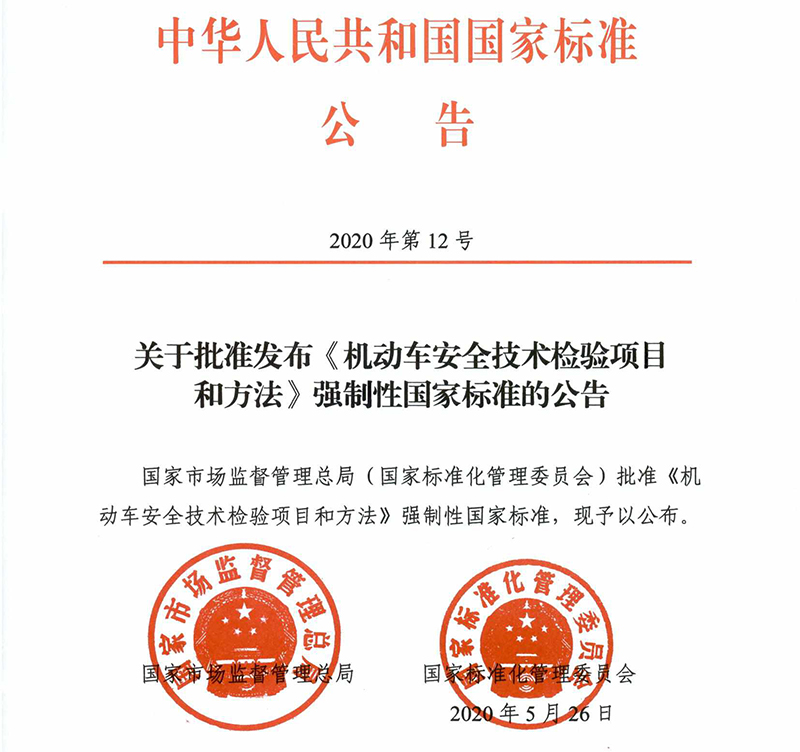 中华人民共和国国家标准
公　告

2020 年第 12 号

关于批准发布《机动车安全技术检验项目和方法》强制性国家标准的公告

国家市场监督管理总局（国家标准化管理委员会）批准《机动车安全技术检验项目和方法》强制性国家标准，现予以公布。

国家市场监督管理总局

国家标准化管理委员会

国家市场监督管理总局　　国家标准化管理委员会

2020 年 5 月 26 日